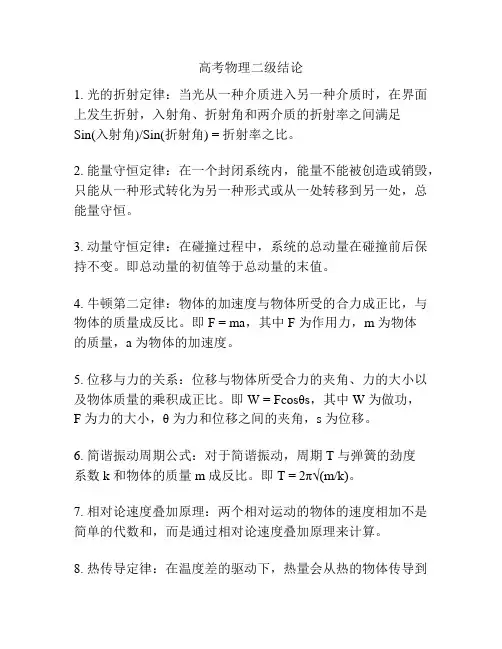 高考物理二级结论

1. 光的折射定律：当光从一种介质进入另一种介质时，在界面上发生折射，入射角、折射角和两介质的折射率之间满足 Sin(入射角)/Sin(折射角) = 折射率之比。

2. 能量守恒定律：在一个封闭系统内，能量不能被创造或销毁，只能从一种形式转化为另一种形式或从一处转移到另一处，总能量守恒。

3. 动量守恒定律：在碰撞过程中，系统的总动量在碰撞前后保持不变。即总动量的初值等于总动量的末值。

4. 牛顿第二定律：物体的加速度与物体所受的合力成正比，与物体的质量成反比。即 $F = ma$，其中 F 为作用力，m 为物体的质量，a 为物体的加速度。

5. 位移与力的关系：位移与物体所受合力的夹角、力的大小以及物体质量的乘积成正比。即 $W = F\cos\theta s$，其中 W 为做功，F 为力的大小，θ 为力和位移之间的夹角，s 为位移。

6. 简谐振动周期公式：对于简谐振动，周期 T 与弹簧的劲度系数 k 和物体的质量 m 成反比。即 $T = 2\pi\sqrt{(m/k)}$。

7. 相对论速度叠加原理：两个相对运动的物体的速度相加不是简单的代数和，而是通过相对论速度叠加原理来计算。

8. 热传导定律：在温度差的驱动下，热量会从热的物体传导到